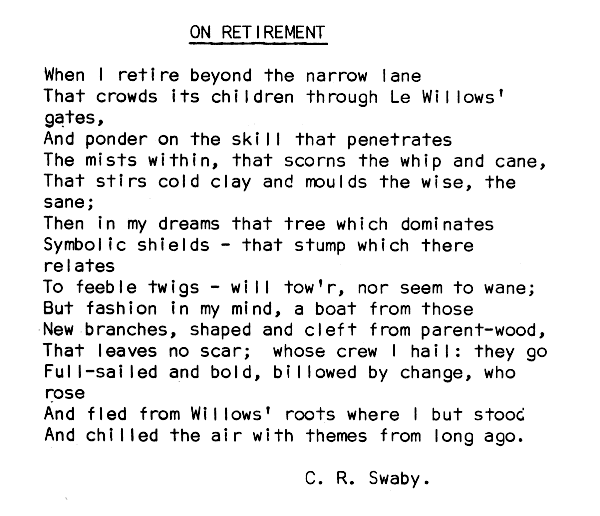 ON RETIREMENT

When I retire beyond the narrow lane
That crowds its children through Le Willows' gates,
And ponder on the skill that penetrates
The mists within, that scorns the whip and cane,
That stirs cold clay and moulds the wise, the sane;
Then in my dreams that tree which dominates
Symbolic shields - that stump which there relates
To feeble twigs - will tow'r, nor seem to wane;
But fashion in my mind, a boat from those
New branches, shaped and cleft from parent-wood,
That leaves no scar; whose crew I hail: they go
Full-sailed and bold, billowed by change, who rose
And fled from Willows' roots where I but stood
And chilled the air with themes from long ago.

C. R. Swaby.